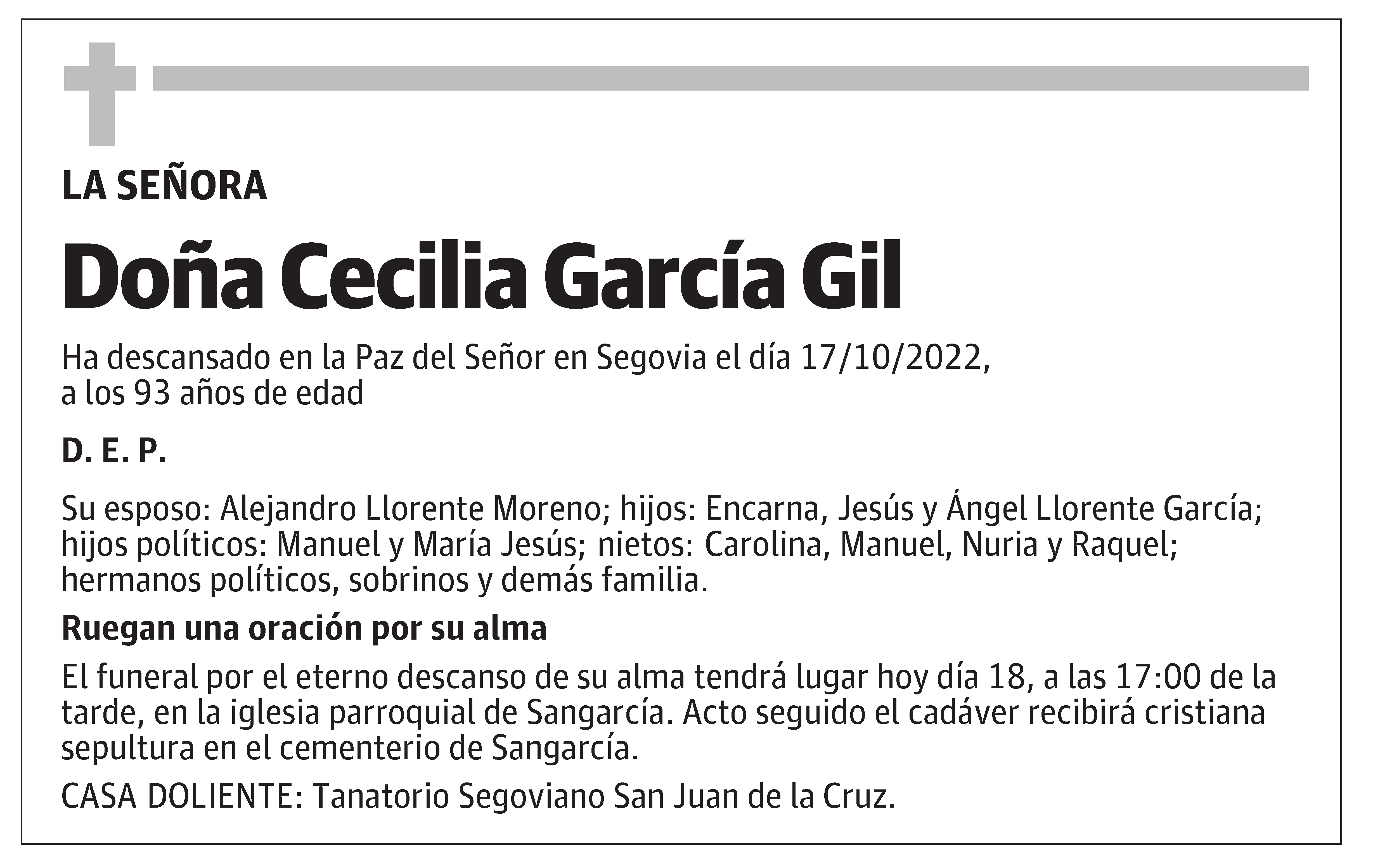 LA SEÑORA

Doña Cecilia García Gil

Ha descansado en la Paz del Señor en Segovia el día 17/10/2022, a los 93 años de edad

D. E. P.

Su esposo: Alejandro Llorente Moreno; hijos: Encarna, Jesús y Ángel Llorente García; hijos políticos: Manuel y María Jesús; nietos: Carolina, Manuel, Nuria y Raquel; hermanos políticos, sobrinos y demás familia.

Ruegan una oración por su alma

El funeral por el eterno descanso de su alma tendrá lugar hoy día 18, a las 17:00 de la tarde, en la iglesia parroquial de Sangarcía. Acto seguido el cadáver recibirá cristiana sepultura en el cementerio de Sangarcía.

CASA DOLIENTE: Tanatorio Segoviano San Juan de la Cruz.